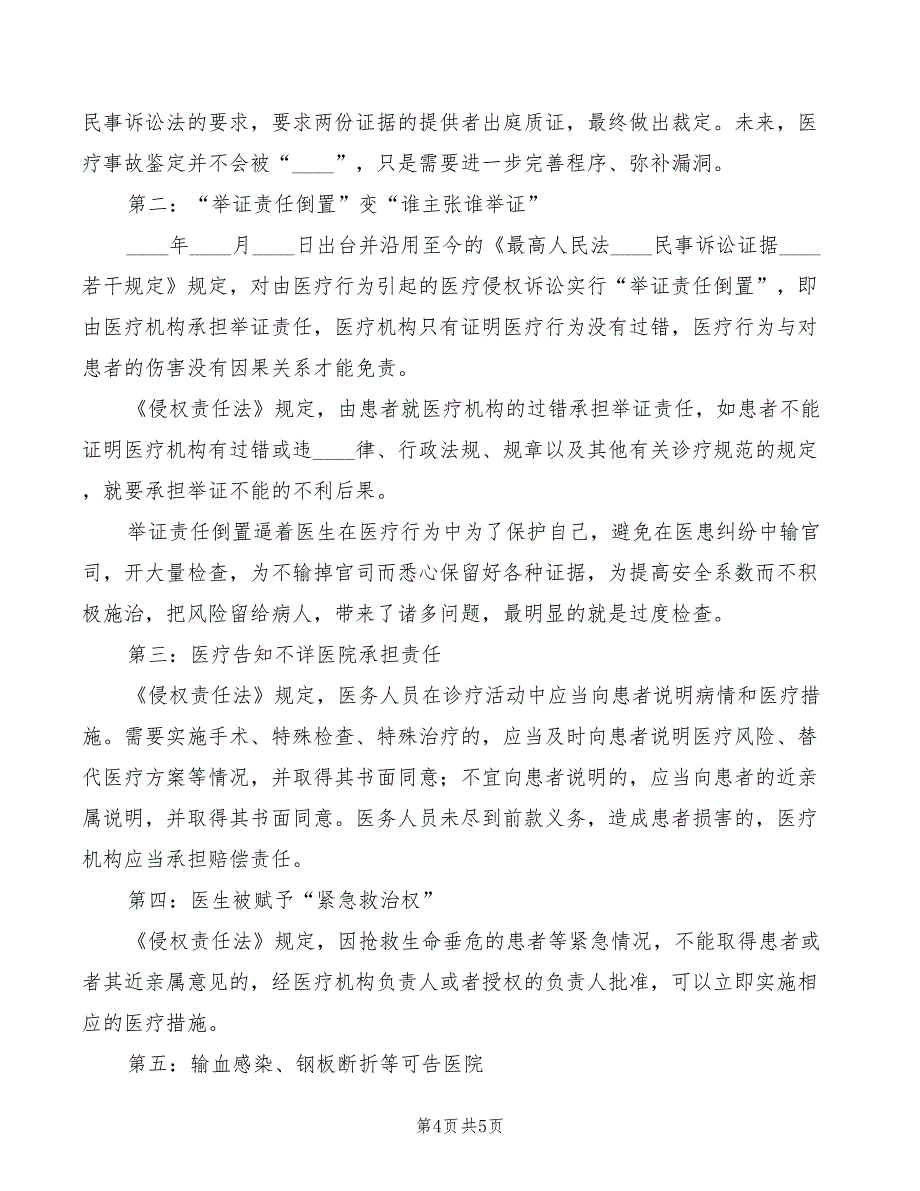 民事诉讼法的要求，要求两份证据的提供者出庭质证，最终做出裁定。未来，医疗事故鉴定并不会被“____”，只是需要进一步完善程序、弥补漏洞。

第二：“举证责任倒置”变“谁主张谁举证”

____年____月____日出台并沿用至今的《最高人民法____民事诉讼证据____若干规定》规定，对由医疗行为引起的医疗侵权诉讼实行“举证责任倒置”，即由医疗机构承担举证责任，医疗机构只有证明医疗行为没有过错，医疗行为与对患者的伤害没有因果关系才能免责。

《侵权责任法》规定，由患者就医疗机构的过错承担举证责任，如患者不能证明医疗机构有过错或违____律、行政法规、规章以及其他有关诊疗规范的规定，就要承担举证不能的不利后果。

举证责任倒置逼着医生在医疗行为中为了保护自己，避免在医患纠纷中输官司，开大量检查，为不输掉官司而悉心保留好各种证据，为提高安全系数而不积极施治，把风险留给病人，带来了诸多问题，最明显的就是过度检查。

第三：医疗告知不详医院承担责任

《侵权责任法》规定，医务人员在诊疗活动中应当向患者说明病情和医疗措施。需要实施手术、特殊检查、特殊治疗的，应当及时向患者说明医疗风险、替代医疗方案等情况，并取得其书面同意；不宜向患者说明的，应当向患者的近亲属说明，并取得其书面同意。医务人员未尽到前款义务，造成患者损害的，医疗机构应当承担赔偿责任。

第四：医生被赋予“紧急救治权”

《侵权责任法》规定，因抢救生命垂危的患者等紧急情况，不能取得患者或者其近亲属意见的，经医疗机构负责人或者授权的负责人批准，可以立即实施相应的医疗措施。

第五：输血感染、钢板断折等可告医院

第4页 共5页